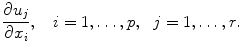 $\frac{\partial u_j}{\partial x_i}, \quad i = 1, \ldots, p, \quad j = 1, \ldots, r.$